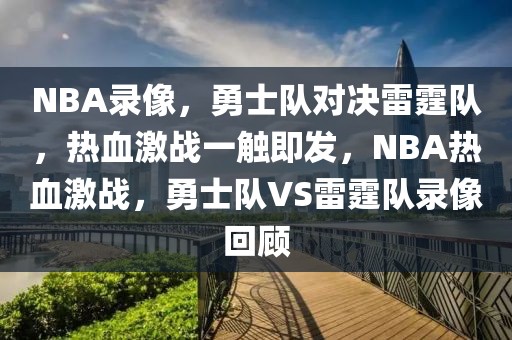 NBA录像，勇士队对决雷霆队，热血激战一触即发，NBA热血激战，勇士队VS雷霆队录像回顾